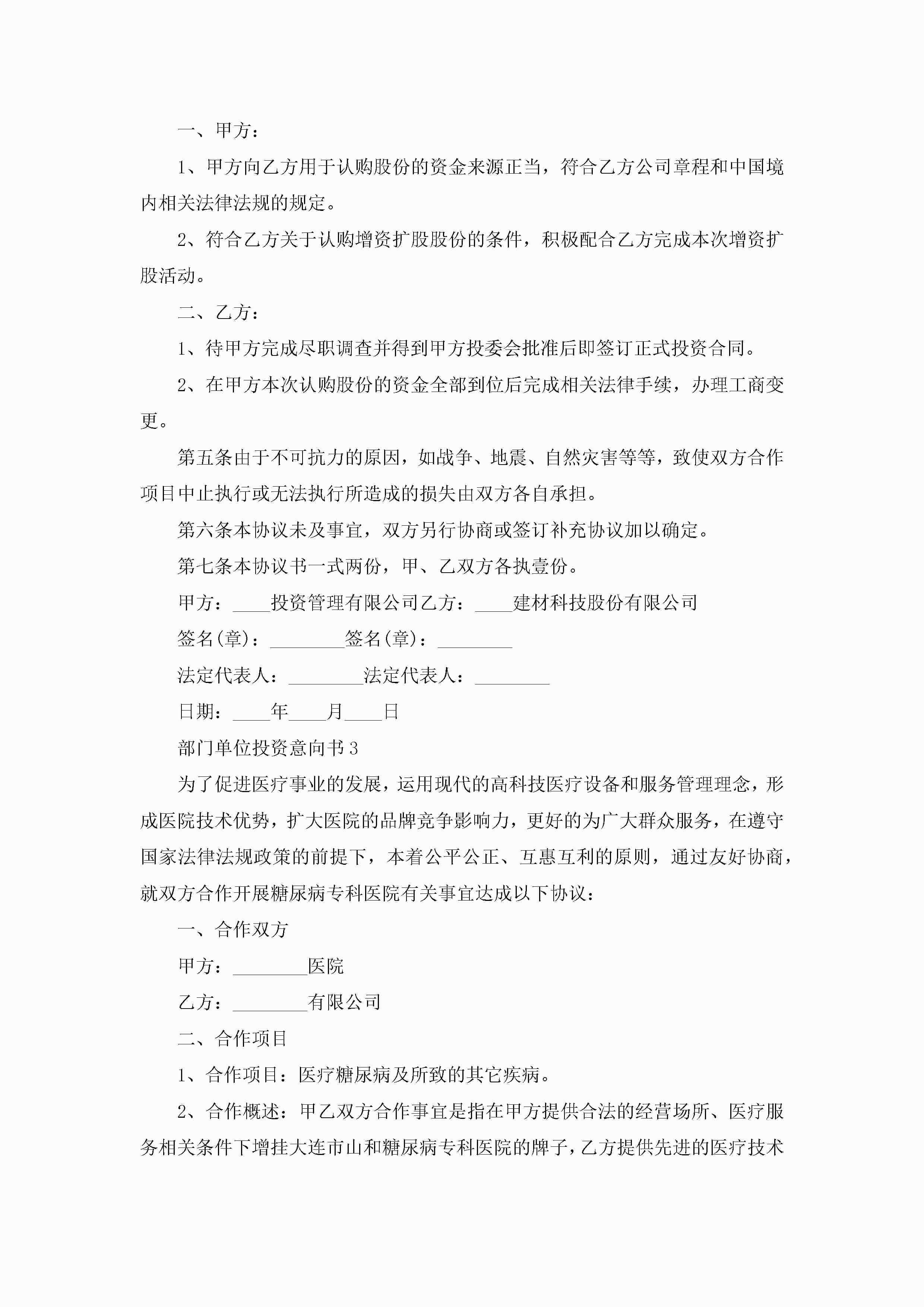 一、甲方：

1、甲方向乙方用于认购股份的资金来源正当，符合乙方公司章程和中国境内相关法律法规的规定。

2、符合乙方关于认购增资扩股股份的条件，积极配合乙方完成本次增资扩股活动。

二、乙方：

1、待甲方完成尽职调查并得到甲方投委会批准后即签订正式投资合同。

2、在甲方本次认购股份的资金全部到位后完成相关法律手续，办理工商变更。

第五条由于不可抗力的原因，如战争、地震、自然灾害等等，致使双方合作项目中止执行或无法执行所造成的损失由双方各自承担。

第六条本协议未及事宜，双方另行协商或签订补充协议加以确定。

第七条本协议书一式两份，甲、乙双方各执壹份。

甲方：____投资管理有限公司乙方：____建材科技股份有限公司

签名(章)：________签名(章)：________

法定代表人：________法定代表人：________

日期：____年____月____日

部门单位投资意向书3

为了促进医疗事业的发展，运用现代的高科技医疗设备和服务管理理念，形成医院技术优势，扩大医院的品牌竞争影响力，更好的为广大群众服务，在遵守国家法律法规政策的前提下，本着公平公正、互惠互利的原则，通过友好协商，就双方合作开展糖尿病专科医院有关事宜达成以下协议：

一、合作双方

甲方：________医院

乙方：________有限公司

二、合作项目

1、合作项目：医疗糖尿病及所致的其它疾病。

2、合作概述：甲乙双方合作事宜是指在甲方提供合法的经营场所、医疗服务相关条件下增挂大连市山和糖尿病专科医院的牌子，乙方提供先进的医疗技术